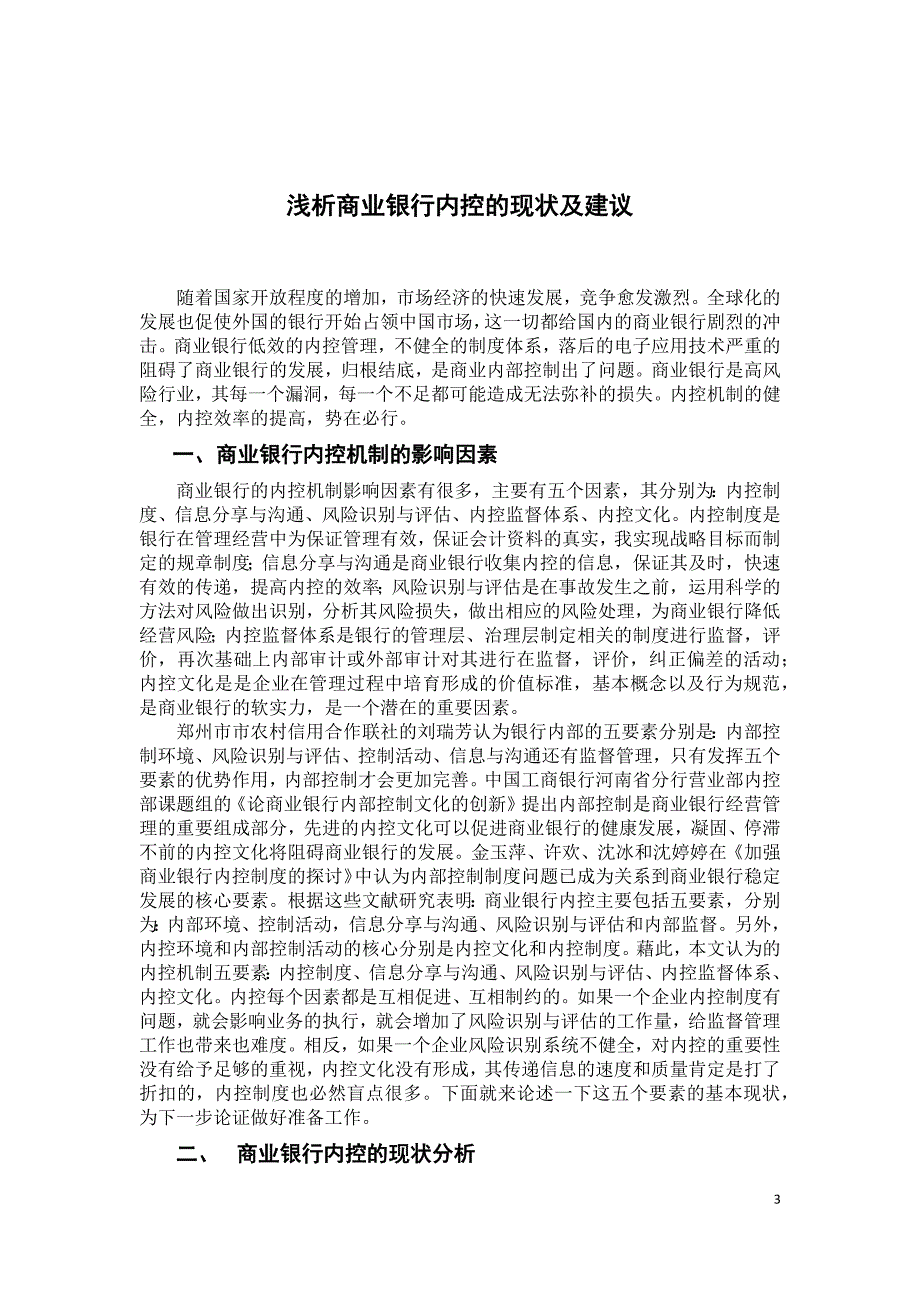 浅析商业银行内控的现状及建议

随着国家开放程度的增加，市场经济的快速发展，竞争愈发激烈。全球化的发展也促使外国的银行开始占领中国市场，这一切都给国内的商业银行剧烈的冲击。商业银行低效的内控管理，不健全的制度体系，落后的电子应用技术严重的阻碍了商业银行的发展，归根结底，是商业内部控制出了问题。商业银行是高风险行业，其每一个漏洞，每一个不足都可能造成无法弥补的损失。内控机制的健全，内控效率的提高，势在必行。

一、商业银行内控机制的影响因素

商业银行的内控机制影响因素有很多，主要有五个因素，其分别为：内控制度、信息分享与沟通、风险识别与评估、内控监督体系、内控文化。内控制度是银行在管理经营中为保证管理有效，保证会计资料的真实，我实现战略目标而制定的规章制度；信息分享与沟通是商业银行收集内控的信息，保证其及时，快速有效的传递，提高内控的效率；风险识别与评估是在事故发生之前，运用科学的方法对风险做出识别，分析其风险损失，做出相应的风险处理，为商业银行降低经营风险；内控监督体系是银行的管理层、治理层制定相关的制度进行监督，评价，再次基础上内部审计或外部审计对其进行在监督，评价，纠正偏差的活动；内控文化是是企业在管理过程中培育形成的价值标准，基本概念以及行为规范，是商业银行的软实力，是一个潜在的重要因素。

郑州市市农村信用合作联社的刘瑞芳认为银行内部的五要素分别是：内部控制环境、风险识别与评估、控制活动、信息与沟通还有监督管理，只有发挥五个要素的优势作用，内部控制才会更加完善。中国工商银行河南省分行营业部内控部课题组的《论商业银行内部控制文化的创新》提出内部控制是商业银行经营管理的重要组成部分，先进的内控文化可以促进商业银行的健康发展，凝固、停滞不前的内控文化将阻碍商业银行的发展。金玉萍、许欢、沈冰和沈婷婷在《加强商业银行内控制度的探讨》中认为内部控制制度问题已成为关系到商业银行稳定发展的核心要素。根据这些文献研究表明：商业银行内控主要包括五要素，分别为：内部环境、控制活动，信息分享与沟通、风险识别与评估和内部监督。另外，内控环境和内部控制活动的核心分别是内控文化和内控制度。藉此，本文认为的内控机制五要素：内控制度、信息分享与沟通、风险识别与评估、内控监督体系、内控文化。内控每个因素都是互相促进、互相制约的。如果一个企业内控制度有问题，就会影响业务的执行，就会增加了风险识别与评估的工作量，给监督管理工作也带来也难度。相反，如果一个企业风险识别系统不健全，对内控的重要性没有给予足够的重视，内控文化没有形成，其传递信息的速度和质量肯定是打了折扣的，内控制度也必然盲点很多。下面就来论述一下这五个要素的基本现状，为下一步论证做好准备工作。

二、 商业银行内控的现状分析

3